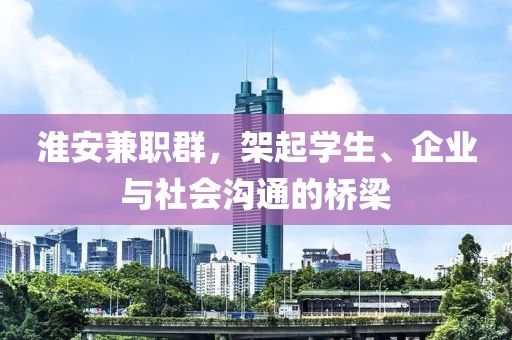 淮安兼职群，架起学生、企业与社会沟通的桥梁